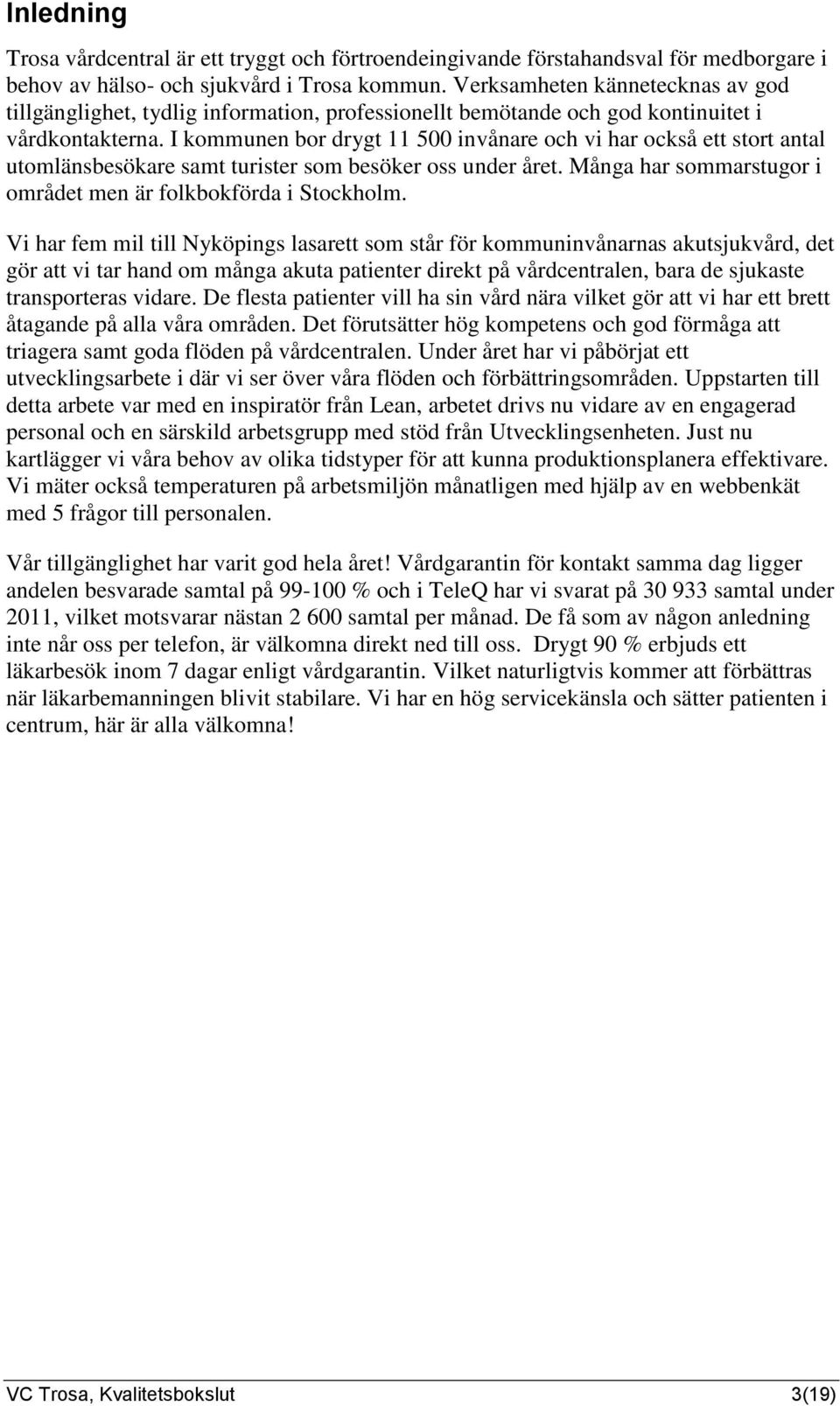 Inledning

Trosa vårdcentral är ett tryggt och förtroendeingivande förstahandsval för medborgare i behov av hälso- och sjukvård i Trosa kommun. Verksamheten kännetecknas av god tillgänglighet, tydlig information, professionellt bemötande och god kontinuitet i vårdkontakterna. I kommunen bor drygt 11 500 invånare och vi har också ett stort antal utomlänsbesökare samt turister som besöker oss under året. Många har sommarstugor i området men är folkbokförda i Stockholm.

Vi har fem mil till Nyköpings lasarett som står för kommuninvånarnas akutsjukvård, det gör att vi tar hand om många akuta patienter direkt på vårdcentralen, bara de sjukaste transporteras vidare. De flesta patienter vill ha sin vård nära vilket gör att vi har ett brett åtagande på alla våra områden. Det förutsätter hög kompetens och god förmåga att triagera samt goda flöden på vårdcentralen. Under året har vi påbörjat ett utvecklingsarbete i där vi ser över våra flöden och förbättringsområden. Uppstarten till detta arbete var med en inspiratör från Lean, arbetet drivs nu vidare av en engagerad personal och en särskild arbetsgrupp med stöd från Utvecklingsenheten. Just nu kartlägger vi våra behov av olika tidstyper för att kunna produktionsplanera effektivare. Vi mäter också temperaturen på arbetsmiljön månatligen med hjälp av en webbenkät med 5 frågor till personalen.

Vår tillgänglighet har varit god hela året! Vårdgarantin för kontakt samma dag ligger andelen besvarade samtal på 99-100 % och i TeleQ har vi svarat på 30 933 samtal under 2011, vilket motsvarar nästan 2 600 samtal per månad. De få som av någon anledning inte når oss per telefon, är välkomna direkt ned till oss. Drygt 90 % erbjuds ett läkarbesök inom 7 dagar enligt vårdgarantin. Vilket naturligtvis kommer att förbättras när läkarbemanningen blivit stabilare. Vi har en hög servicekänsla och sätter patienten i centrum, här är alla välkomna!

VC Trosa, Kvalitetsbokslut 3(19)